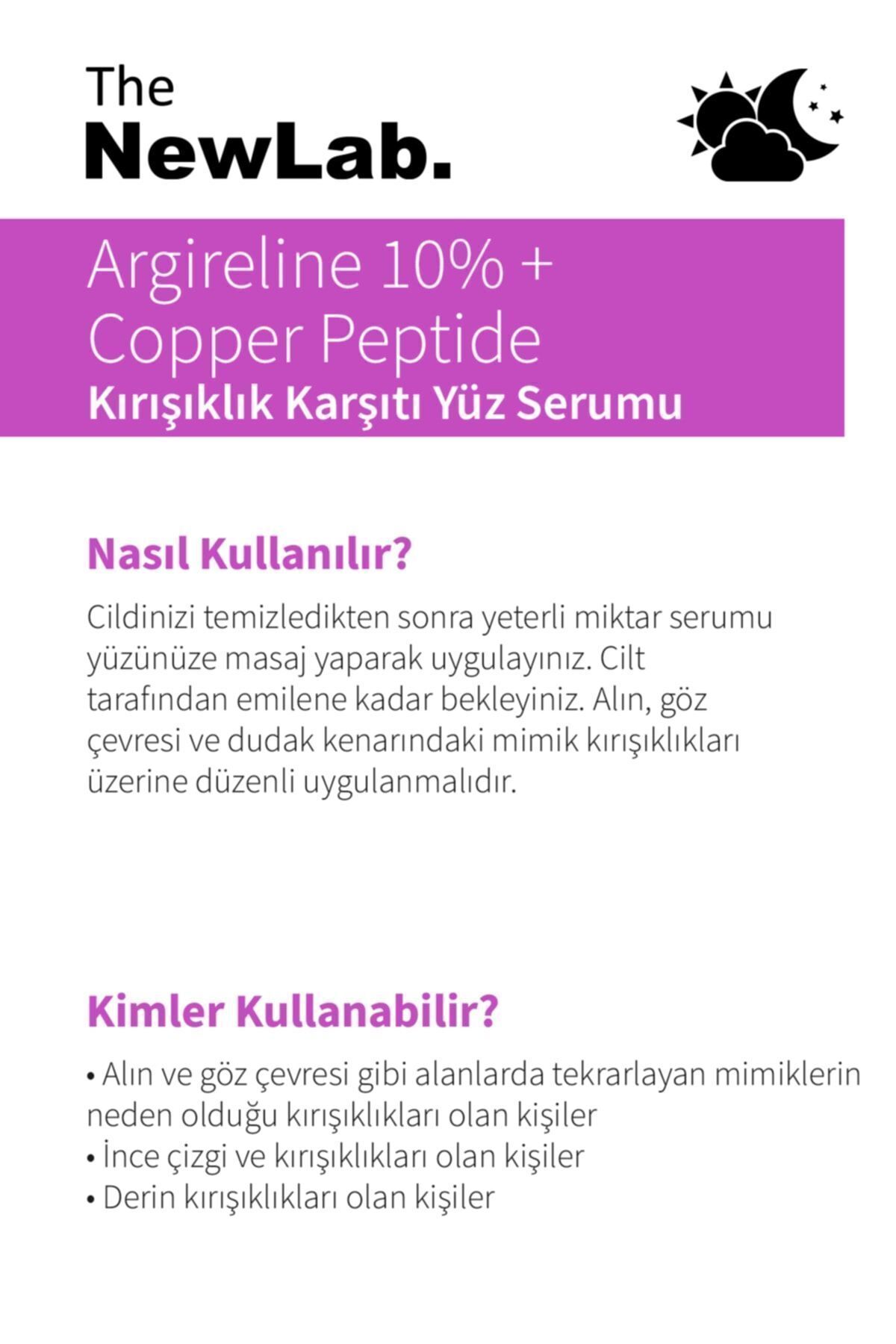 The
NewLab.

Argireline 10% +
Copper Peptide
Kırışıklık Karşıtı Yüz Serumu

Nasıl Kullanılır?

Cildinizi temizledikten sonra yeterli miktar serumu yüzünüze masaj yaparak uygulayınız. Cilt tarafından emilene kadar bekleyiniz. Alın, göz çevresi ve dudak kenarındaki mimik kırışıklıkları üzerine düzenli uygulanmalıdır.

Kimler Kullanabilir?

• Alın ve göz çevresi gibi alanlarda tekrarlayan mimiklerin neden olduğu kırışıklıkları olan kişiler
• İnce çizgi ve kırışıklıkları olan kişiler
• Derin kırışıklıkları olan kişiler